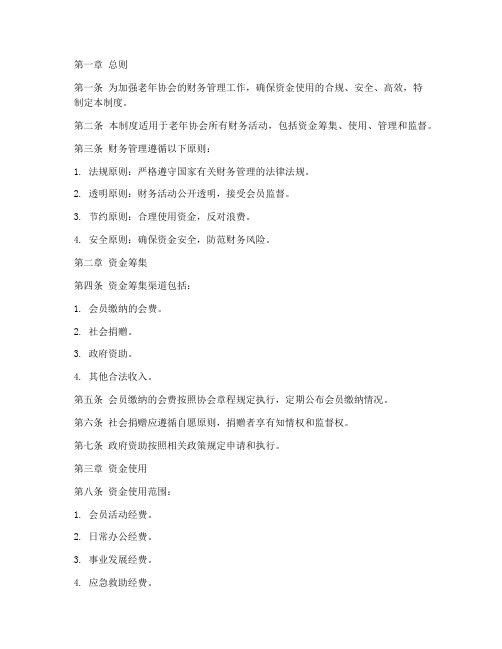 第一章 总则

第一条 为加强老年协会的财务管理工作，确保资金使用的合规、安全、高效，特制定本制度。

第二条 本制度适用于老年协会所有财务活动，包括资金筹集、使用、管理和监督。

第三条 财务管理遵循以下原则：

1. 法规原则：严格遵守国家有关财务管理的法律法规。

2. 透明原则：财务活动公开透明，接受会员监督。

3. 节约原则：合理使用资金，反对浪费。

4. 安全原则：确保资金安全，防范财务风险。

第二章 资金筹集

第四条 资金筹集渠道包括：

1. 会员缴纳的会费。

2. 社会捐赠。

3. 政府资助。

4. 其他合法收入。

第五条 会员缴纳的会费按照协会章程规定执行，定期公布会员缴纳情况。

第六条 社会捐赠应遵循自愿原则，捐赠者享有知情权和监督权。

第七条 政府资助按照相关政策规定申请和执行。

第三章 资金使用

第八条 资金使用范围：

1. 会员活动经费。

2. 日常办公经费。

3. 事业发展经费。

4. 应急救助经费。